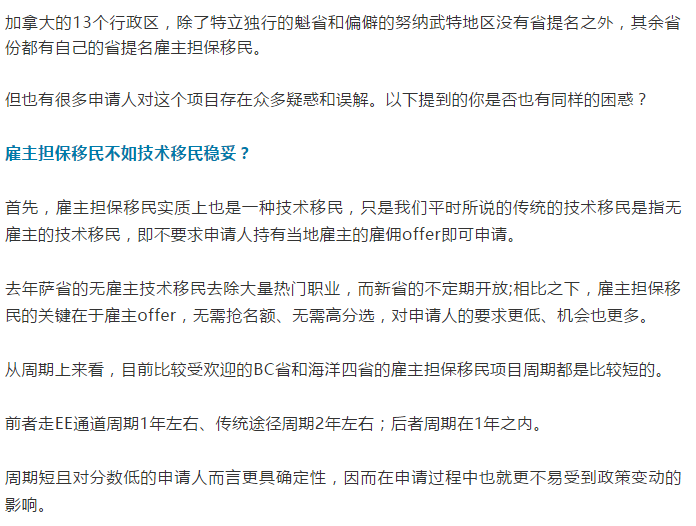 加拿大的13个行政区，除了特立独行的魁省和偏僻的努纳武特地区没有省提名之外，其余省份都有自己的省提名雇主担保移民。

但也有很多申请人对这个项目存在众多疑惑和误解。以下提到的你是否也有同样的困惑？

雇主担保移民不如技术移民稳妥？

首先，雇主担保移民实质上也是一种技术移民，只是我们平时所说的传统的技术移民是指无雇主的技术移民，即不要求申请人持有当地雇主的雇佣offer即可申请。

去年萨省的无雇主技术移民去除大量热门职业，而新省的不定期开放;相比之下，雇主担保移民的关键在于雇主offer，无需抢名额、无需高分选，对申请人的要求更低、机会也更多。

从周期上来看，目前比较受欢迎的BC省和海洋四省的雇主担保移民项目周期都是比较短的。

前者走EE通道周期1年左右、传统途径周期2年左右；后者周期在1年之内。

周期短且对分数低的申请人而言更具确定性，因而在申请过程中也就更不易受到政策变动的影响。